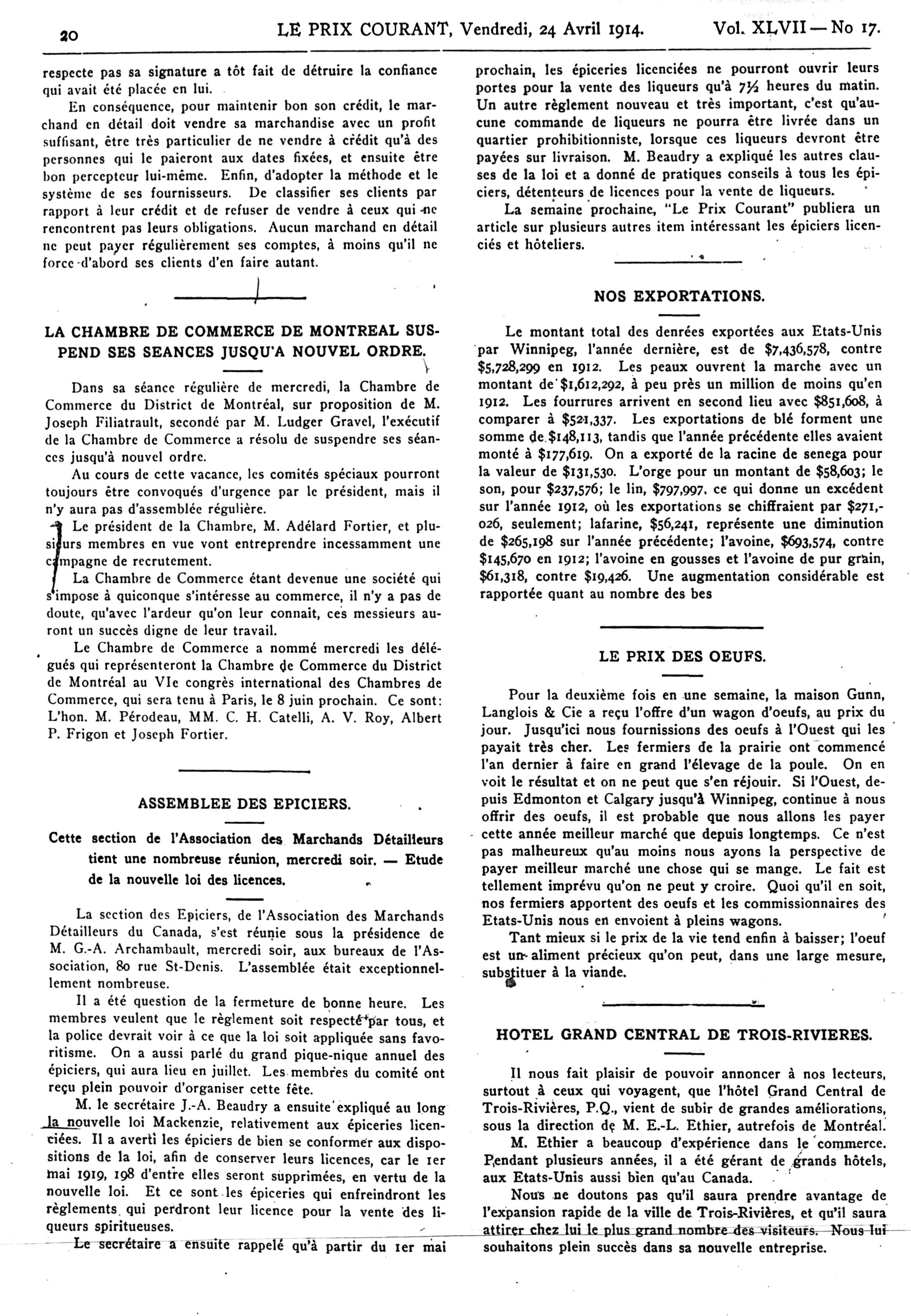 20 LE PRIX COURANT, Vendredi, 24 Avril 1914. Vol. XLVII — No 17.

respecte pas sa signature a tôt fait de détruire la confiance qui avait été placée en lui.

En conséquence, pour maintenir bon son crédit, le marchand en détail doit vendre sa marchandise avec un profit suffisant, être très particulier de ne vendre à crédit qu'à des personnes qui le paieront aux dates fixées, et ensuite être bon percepteur lui-même. Enfin, d'adopter la méthode et le système de ses fournisseurs. De classifier ses clients par rapport à leur crédit et de refuser de vendre à ceux qui ne rencontrent pas leurs obligations. Aucun marchand en détail ne peut payer régulièrement ses comptes, à moins qu'il ne force d'abord ses clients d'en faire autant.

LA CHAMBRE DE COMMERCE DE MONTREAL SUSPEND SES SEANCES JUSQU'A NOUVEL ORDRE.

Dans sa séance régulière de mercredi, la Chambre de Commerce du District de Montréal, sur proposition de M. Joseph Filiatrault, secondé par M. Ludger Gravel, l'exécutif de la Chambre de Commerce a résolu de suspendre ses séances jusqu'à nouvel ordre.

Au cours de cette vacance, les comités spéciaux pourront toujours être convoqués d'urgence par le président, mais il n'y aura pas d'assemblée régulière.

Le président de la Chambre, M. Adélard Fortier, et plusieurs membres en vue vont entreprendre incessamment une campagne de recrutement.

La Chambre de Commerce étant devenue une société qui s'impose à quiconque s'intéresse au commerce, il n'y a pas de doute, qu'avec l'ardeur qu'on leur connait, ces messieurs auront un succès digne de leur travail.

Le Chambre de Commerce a nommé mercredi les délégués qui représenteront la Chambre de Commerce du District de Montréal au VIe congrès international des Chambres de Commerce, qui sera tenu à Paris, le 8 juin prochain. Ce sont: L'hon. M. Pérodeau, MM. C. H. Catelli, A. V. Roy, Albert P. Frigon et Joseph Fortier.

ASSEMBLEE DES EPICIERS.

Cette section de l'Association des Marchands Détailleurs tient une nombreuse réunion, mercredi soir. — Etude de la nouvelle loi des licences.

La section des Epiciers, de l'Association des Marchands Détailleurs du Canada, s'est réunie sous la présidence de M. G.-A. Archambault, mercredi soir, aux bureaux de l'Association, 80 rue St-Denis. L'assemblée était exceptionnellement nombreuse.

Il a été question de la fermeture de bonne heure. Les membres veulent que le règlement soit respecté par tous, et la police devrait voir à ce que la loi soit appliquée sans favoritisme. On a aussi parlé du grand pique-nique annuel des épiciers, qui aura lieu en juillet. Les membres du comité ont reçu plein pouvoir d'organiser cette fête.

M. le secrétaire J.-A. Beaudry a ensuite expliqué au long la nouvelle loi Mackenzie, relativement aux épiceries licenciées. Il a averti les épiciers de bien se conformer aux dispositions de la loi, afin de conserver leurs licences, car le 1er mai 1919, 198 d'entre elles seront supprimées, en vertu de la nouvelle loi. Et ce sont les épiceries qui enfreindront les règlements qui perdront leur licence pour la vente des liqueurs spiritueuses.

Le secrétaire a ensuite rappelé qu'à partir du 1er mai prochain, les épiceries licenciées ne pourront ouvrir leurs portes pour la vente des liqueurs qu'à 7½ heures du matin. Un autre règlement nouveau et très important, c'est qu'aucune commande de liqueurs ne pourra être livrée dans un quartier prohibitionniste, lorsque ces liqueurs devront être payées sur livraison. M. Beaudry a expliqué les autres clauses de la loi et a donné de pratiques conseils à tous les épiciers, détenteurs de licences pour la vente de liqueurs.

La semaine prochaine, "Le Prix Courant" publiera un article sur plusieurs autres item intéressant les épiciers licenciés et hôteliers.

NOS EXPORTATIONS.

Le montant total des denrées exportées aux Etats-Unis par Winnipeg, l'année dernière, est de $7,436,578, contre $5,728,299 en 1912. Les peaux ouvrent la marche avec un montant de $1,612,292, à peu près un million de moins qu'en 1912. Les fourrures arrivent en second lieu avec $851,608, à comparer à $521,337. Les exportations de blé forment une somme de $148,113, tandis que l'année précédente elles avaient monté à $177,619. On a exporté de la racine de senega pour la valeur de $131,530. L'orge pour un montant de $58,603; le son, pour $237,576; le lin, $797,997, ce qui donne un excédent sur l'année 1912, où les exportations se chiffraient par $271,026, seulement; lafarine, $56,241, représente une diminution de $265,198 sur l'année précédente; l'avoine, $693,574, contre $145,670 en 1912; l'avoine en gousses et l'avoine de pur grain, $61,318, contre $19,426. Une augmentation considérable est rapportée quant au nombre des bes

LE PRIX DES OEUFS.

Pour la deuxième fois en une semaine, la maison Gunn, Langlois & Cie a reçu l'offre d'un wagon d'oeufs, au prix du jour. Jusqu'ici nous fournissions des oeufs à l'Ouest qui les payait très cher. Les fermiers de la prairie ont commencé l'an dernier à faire en grand l'élevage de la poule. On en voit le résultat et on ne peut que s'en réjouir. Si l'Ouest, depuis Edmonton et Calgary jusqu'à Winnipeg, continue à nous offrir des oeufs, il est probable que nous allons les payer cette année meilleur marché que depuis longtemps. Ce n'est pas malheureux qu'au moins nous ayons la perspective de payer meilleur marché une chose qui se mange. Le fait est tellement imprévu qu'on ne peut y croire. Quoi qu'il en soit, nos fermiers apportent des oeufs et les commissionnaires des Etats-Unis nous en envoient à pleins wagons.

Tant mieux si le prix de la vie tend enfin à baisser; l'oeuf est un aliment précieux qu'on peut, dans une large mesure, substituer à la viande.

HOTEL GRAND CENTRAL DE TROIS-RIVIERES.

Il nous fait plaisir de pouvoir annoncer à nos lecteurs, surtout à ceux qui voyagent, que l'hôtel Grand Central de Trois-Rivières, P.Q., vient de subir de grandes améliorations, sous la direction de M. E.-L. Ethier, autrefois de Montréal.

M. Ethier a beaucoup d'expérience dans le commerce. Pendant plusieurs années, il a été gérant de grands hôtels, aux Etats-Unis aussi bien qu'au Canada.

Nous ne doutons pas qu'il saura prendre avantage de l'expansion rapide de la ville de Trois-Rivières, et qu'il saura attirer chez lui le plus grand nombre des visiteurs. Nous lui souhaitons plein succès dans sa nouvelle entreprise.